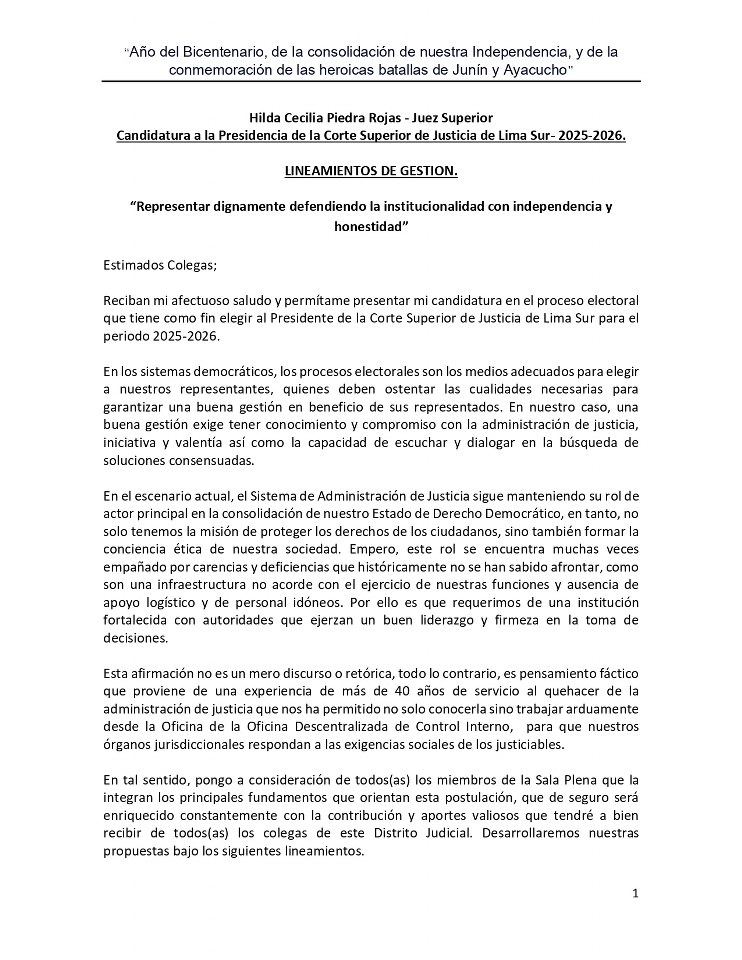 "Año del Bicentenario, de la consolidación de nuestra Independencia, y de la conmemoración de las heroicas batallas de Junín y Ayacucho"

Hilda Cecilia Piedra Rojas - Juez Superior
Candidatura a la Presidencia de la Corte Superior de Justicia de Lima Sur- 2025-2026.

LINEAMIENTOS DE GESTION.

"Representar dignamente defendiendo la institucionalidad con independencia y honestidad"

Estimados Colegas;

Reciban mi afectuoso saludo y permítame presentar mi candidatura en el proceso electoral que tiene como fin elegir al Presidente de la Corte Superior de Justicia de Lima Sur para el periodo 2025-2026.

En los sistemas democráticos, los procesos electorales son los medios adecuados para elegir a nuestros representantes, quienes deben ostentar las cualidades necesarias para garantizar una buena gestión en beneficio de sus representados. En nuestro caso, una buena gestión exige tener conocimiento y compromiso con la administración de justicia, iniciativa y valentía así como la capacidad de escuchar y dialogar en la búsqueda de soluciones consensuadas.

En el escenario actual, el Sistema de Administración de Justicia sigue manteniendo su rol de actor principal en la consolidación de nuestro Estado de Derecho Democrático, en tanto, no solo tenemos la misión de proteger los derechos de los ciudadanos, sino también formar la conciencia ética de nuestra sociedad. Empero, este rol se encuentra muchas veces empañado por carencias y deficiencias que históricamente no se han sabido afrontar, como son una infraestructura no acorde con el ejercicio de nuestras funciones y ausencia de apoyo logístico y de personal idóneos. Por ello es que requerimos de una institución fortalecida con autoridades que ejerzan un buen liderazgo y firmeza en la toma de decisiones.

Esta afirmación no es un mero discurso o retórica, todo lo contrario, es pensamiento fáctico que proviene de una experiencia de más de 40 años de servicio al quehacer de la administración de justicia que nos ha permitido no solo conocerla sino trabajar arduamente desde la Oficina de la Oficina Descentralizada de Control Interno, para que nuestros órganos jurisdiccionales respondan a las exigencias sociales de los justiciables.

En tal sentido, pongo a consideración de todos(as) los miembros de la Sala Plena que la integran los principales fundamentos que orientan esta postulación, que de seguro será enriquecido constantemente con la contribución y aportes valiosos que tendré a bien recibir de todos(as) los colegas de este Distrito Judicial. Desarrollaremos nuestras propuestas bajo los siguientes lineamientos.

1